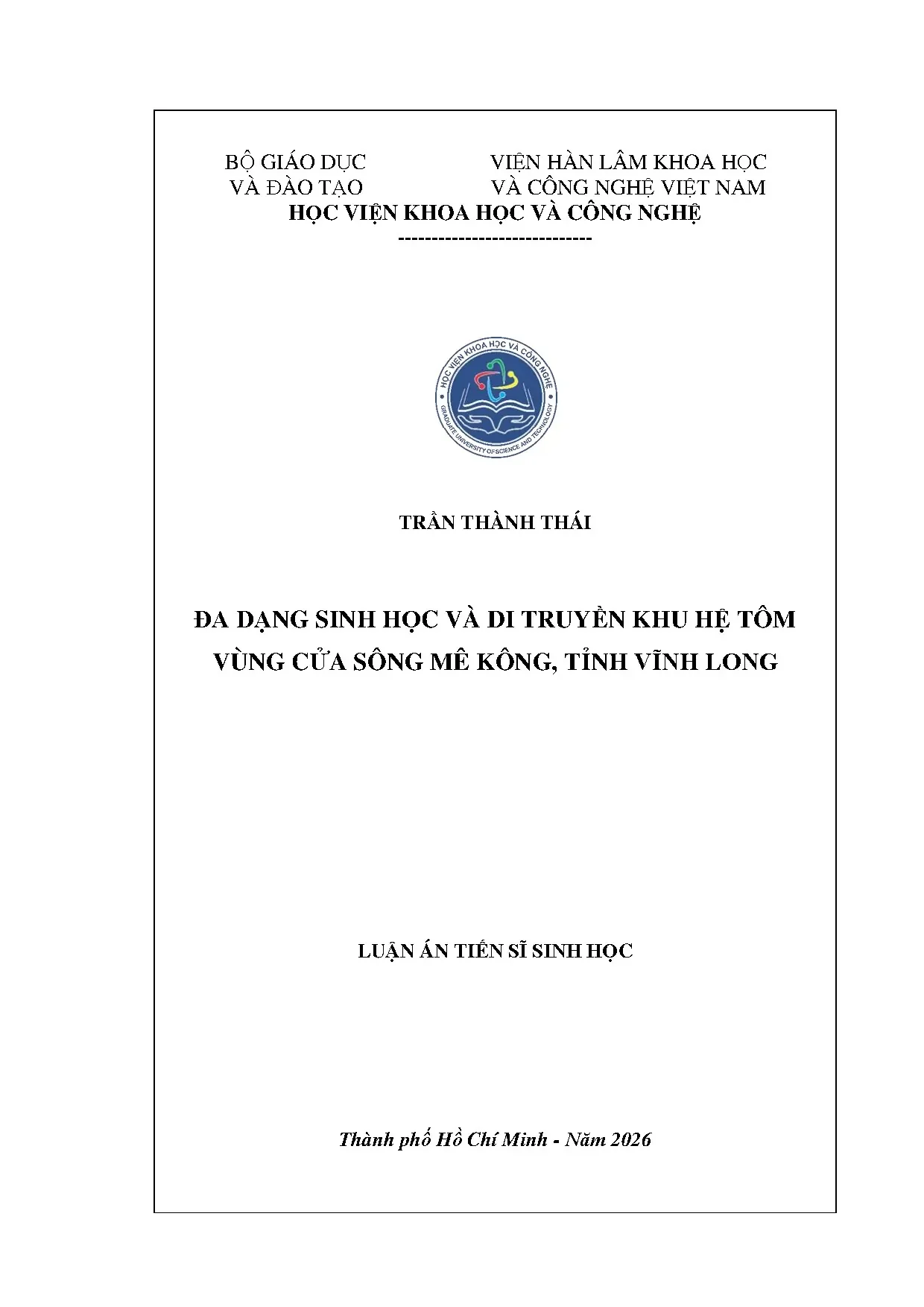 BỘ GIÁO DỤC VÀ ĐÀO TẠO

VIỆN HÀN LÂM KHOA HỌC VÀ CÔNG NGHỆ VIỆT NAM

HỌC VIỆN KHOA HỌC VÀ CÔNG NGHỆ

-----------------------------

HỌC VIỆN KHOA HỌC VÀ CÔNG NGHỆ
GRADUATE UNIVERSITY OF SCIENCE AND TECHNOLOGY

TRẦN THÀNH THÁI

ĐA DẠNG SINH HỌC VÀ DI TRUYỀN KHU HỆ TÔM VÙNG CỬA SÔNG MÊ KÔNG, TỈNH VĨNH LONG

LUẬN ÁN TIẾN SĨ SINH HỌC

Thành phố Hồ Chí Minh - Năm 2026